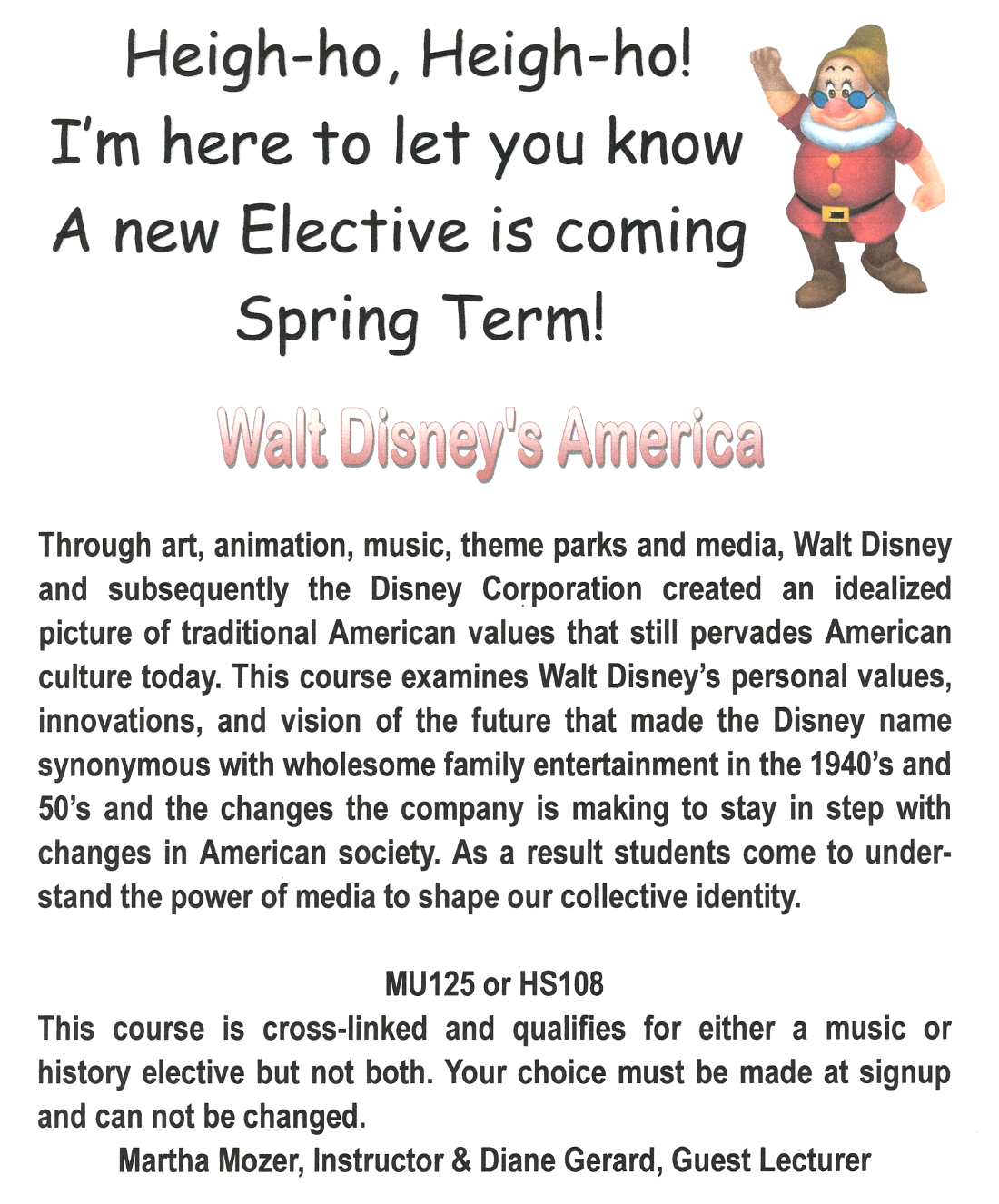 Heigh-ho, Heigh-ho!
I'm here to let you know
A new Elective is coming
Spring Term!

Walt Disney's America

Through art, animation, music, theme parks and media, Walt Disney and subsequently the Disney Corporation created an idealized picture of traditional American values that still pervades American culture today. This course examines Walt Disney's personal values, innovations, and vision of the future that made the Disney name synonymous with wholesome family entertainment in the 1940's and 50's and the changes the company is making to stay in step with changes in American society. As a result students come to understand the power of media to shape our collective identity.

MU125 or HS108
This course is cross-linked and qualifies for either a music or history elective but not both. Your choice must be made at signup and can not be changed.
Martha Mozer, Instructor & Diane Gerard, Guest Lecturer